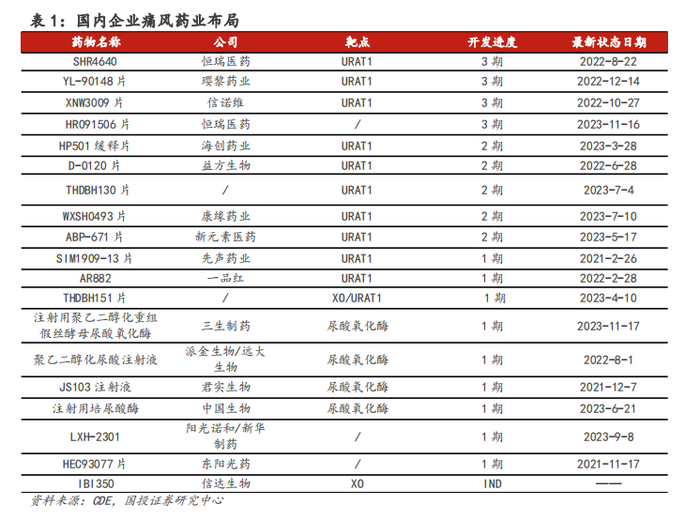 表 1：国内企业痛风药业布局

| 药物名称 | 公司 | 靶点 | 开发进度 | 最新状态日期 |
|---|---|---|---|---|
| SHR4640 | 恒瑞医药 | URAT1 | 3 期 | 2022-8-22 |
| YL-90148 片 | 璎黎药业 | URAT1 | 3 期 | 2022-12-14 |
| XNW3009 片 | 信诺维 | URAT1 | 3 期 | 2022-10-27 |
| HR091506 片 | 恒瑞医药 | / | 3 期 | 2023-11-16 |
| HP501 缓释片 | 海创药业 | URAT1 | 2 期 | 2023-3-28 |
| D-0120 片 | 益方生物 | URAT1 | 2 期 | 2022-6-28 |
| THDBH130 片 | / | URAT1 | 2 期 | 2023-7-4 |
| WXSH0493 片 | 康缘药业 | URAT1 | 2 期 | 2023-7-10 |
| ABP-671 片 | 新元素医药 | URAT1 | 2 期 | 2023-5-17 |
| SIM1909-13 片 | 先声药业 | URAT1 | 1 期 | 2021-2-26 |
| AR882 | 一品红 | URAT1 | 1 期 | 2022-2-28 |
| THDBH151 片 | / | XO/URAT1 | 1 期 | 2023-4-10 |
| 注射用聚乙二醇化重组假丝酵母尿酸氧化酶 | 三生制药 | 尿酸氧化酶 | 1 期 | 2023-11-17 |
| 聚乙二醇化尿酸注射液 | 派金生物/远大生物 | 尿酸氧化酶 | 1 期 | 2022-8-1 |
| JS103 注射液 | 君实生物 | 尿酸氧化酶 | 1 期 | 2021-12-7 |
| 注射用培尿酸酶 | 中国生物 | 尿酸氧化酶 | 1 期 | 2023-6-21 |
| LXH-2301 | 阳光诺和/新华制药 | / | 1 期 | 2023-9-8 |
| HEC93077 片 | 东阳光药 | / | 1 期 | 2021-11-17 |
| IBI350 | 信达生物 | XO | IND | —— |

资料来源：CDE，国投证券研究中心